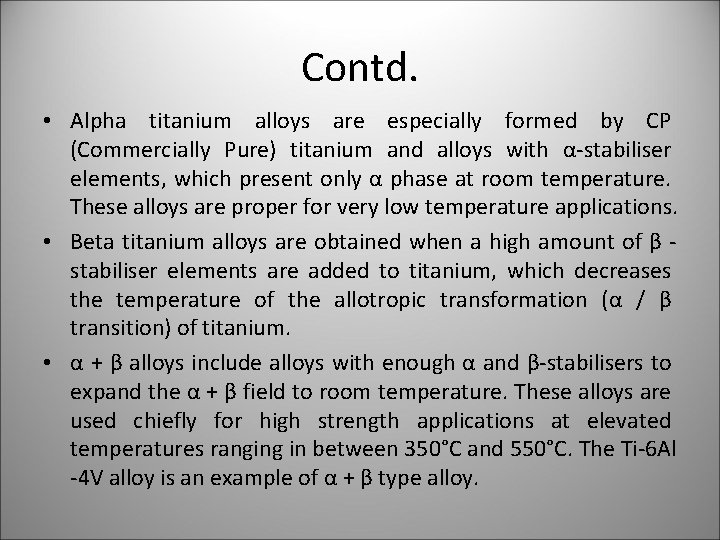 Contd.

• Alpha titanium alloys are especially formed by CP (Commercially Pure) titanium and alloys with α-stabiliser elements, which present only α phase at room temperature. These alloys are proper for very low temperature applications.

• Beta titanium alloys are obtained when a high amount of β - stabiliser elements are added to titanium, which decreases the temperature of the allotropic transformation (α / β transition) of titanium.

• α + β alloys include alloys with enough α and β-stabilisers to expand the α + β field to room temperature. These alloys are used chiefly for high strength applications at elevated temperatures ranging in between 350°C and 550°C. The Ti-6Al -4V alloy is an example of α + β type alloy.